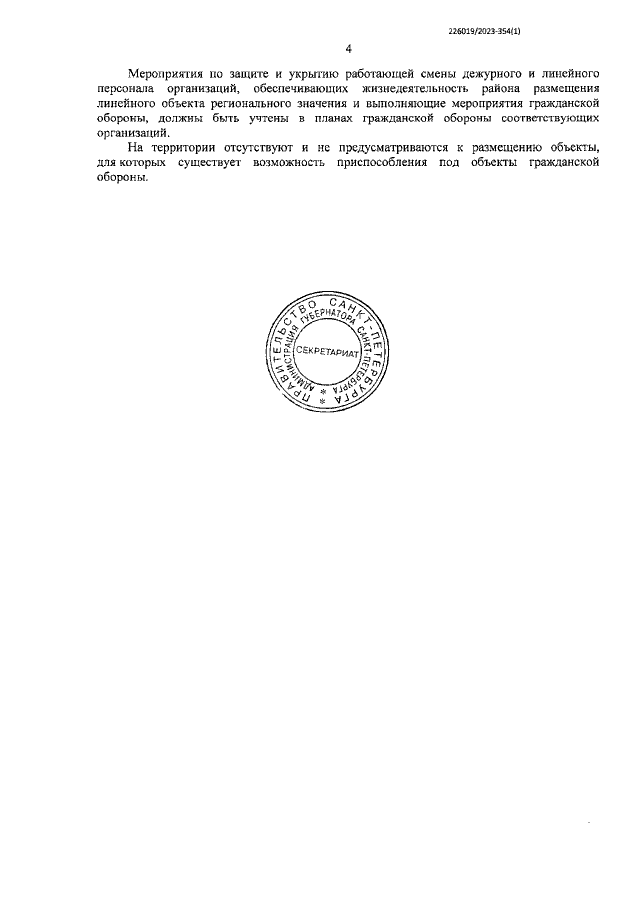 226019/2023-354(1)

4

Мероприятия по защите и укрытию работающей смены дежурного и линейного персонала организаций, обеспечивающих жизнедеятельность района размещения линейного объекта регионального значения и выполняющие мероприятия гражданской обороны, должны быть учтены в планах гражданской обороны соответствующих организаций.

На территории отсутствуют и не предусматриваются к размещению объекты, для которых существует возможность приспособления под объекты гражданской обороны.

ПРАВИТЕЛЬСТВО САНКТ-ПЕТЕРБУРГА
АДМИНИСТРАЦИЯ ГУБЕРНАТОРА САНКТ-ПЕТЕРБУРГА
СЕКРЕТАРИАТ